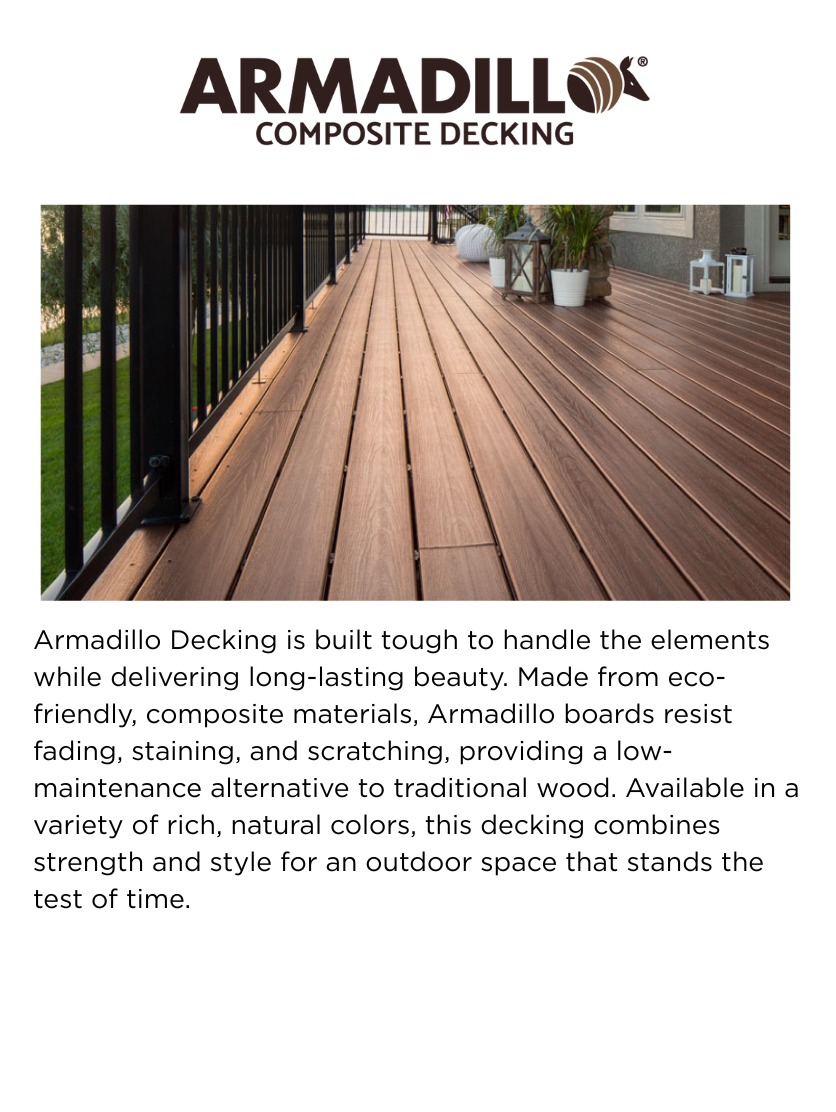 ARMADILLO®
COMPOSITE DECKING

Armadillo Decking is built tough to handle the elements while delivering long-lasting beauty. Made from eco-friendly, composite materials, Armadillo boards resist fading, staining, and scratching, providing a low-maintenance alternative to traditional wood. Available in a variety of rich, natural colors, this decking combines strength and style for an outdoor space that stands the test of time.